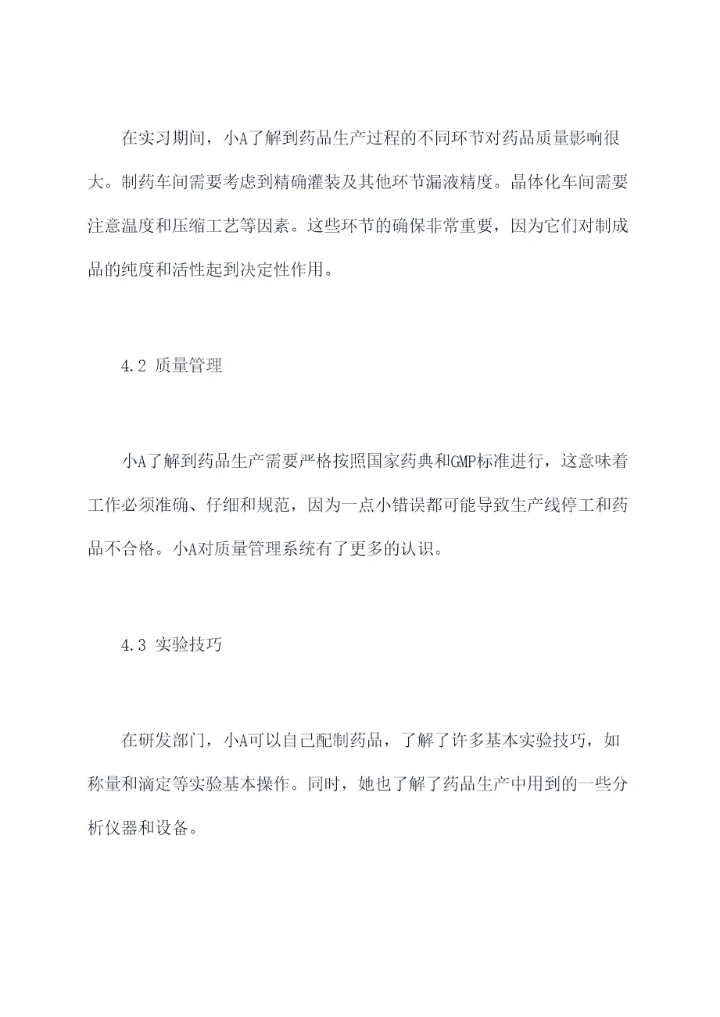 在实习期间，小A了解到药品生产过程的不同环节对药品质量影响很大。制药车间需要考虑到精确灌装及其他环节漏液精度。晶体化车间需要注意温度和压缩工艺等因素。这些环节的确保非常重要，因为它们对制成品的纯度和活性起到决定性作用。

4.2 质量管理

小A了解到药品生产需要严格按照国家药典和GMP标准进行，这意味着工作必须准确、仔细和规范，因为一点小错误都可能导致生产线停工和药品不合格。小A对质量管理系统有了更多的认识。

4.3 实验技巧

在研发部门，小A可以自己配制药品，了解了许多基本实验技巧，如称量和滴定等实验基本操作。同时，她也了解了药品生产中用到的一些分析仪器和设备。